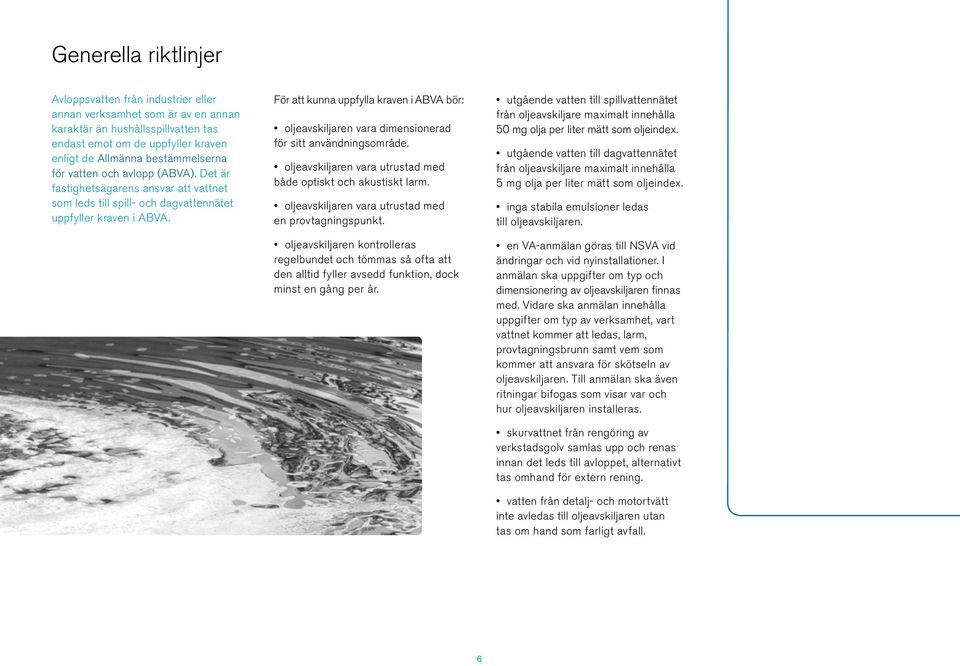 Generella riktlinjer

Avloppsvatten från industrier eller annan verksamhet som är av en annan karaktär än hushållsspillvatten tas endast emot om de uppfyller kraven enligt de Allmänna bestämmelserna för vatten och avlopp (ABVA). Det är fastighetsägarens ansvar att vattnet som leds till spill- och dagvattennätet uppfyller kraven i ABVA.

För att kunna uppfylla kraven i ABVA bör:

• oljeavskiljaren vara dimensionerad för sitt användningsområde.

• oljeavskiljaren vara utrustad med både optiskt och akustiskt larm.

• oljeavskiljaren vara utrustad med en provtagningspunkt.

• oljeavskiljaren kontrolleras regelbundet och tömmas så ofta att den alltid fyller avsedd funktion, dock minst en gång per år.

• utgående vatten till spillvattennätet från oljeavskiljare maximalt innehålla 50 mg olja per liter mätt som oljeindex.

• utgående vatten till dagvattennätet från oljeavskiljare maximalt innehålla 5 mg olja per liter mätt som oljeindex.

• inga stabila emulsioner ledas till oljeavskiljaren.

• en VA-anmälan göras till NSVA vid ändringar och vid nyinstallationer. I anmälan ska uppgifter om typ och dimensionering av oljeavskiljaren finnas med. Vidare ska anmälan innehålla uppgifter om typ av verksamhet, vart vattnet kommer att ledas, larm, provtagningsbrunn samt vem som kommer att ansvara för skötseln av oljeavskiljaren. Till anmälan ska även ritningar bifogas som visar var och hur oljeavskiljaren installeras.

• skurvattnet från rengöring av verkstadsgolv samlas upp och renas innan det leds till avloppet, alternativt tas omhand för extern rening.

• vatten från detalj- och motortvätt inte avledas till oljeavskiljaren utan tas om hand som farligt avfall.

6